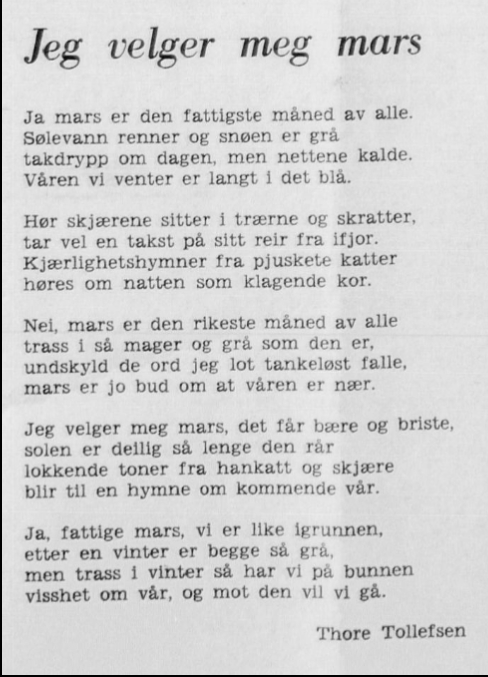 Jeg velger meg mars

Ja mars er den fattigste måned av alle.
Sølevann renner og snøen er grå
takdrypp om dagen, men nettene kalde.
Våren vi venter er langt i det blå.

Hør skjærene sitter i trærne og skratter,
tar vel en takst på sitt reir fra ifjor.
Kjærlighetshymner fra pjuskete katter
høres om natten som klagende kor.

Nei, mars er den rikeste måned av alle
trass i så mager og grå som den er,
undskyld de ord jeg lot tankeløst falle,
mars er jo bud om at våren er nær.

Jeg velger meg mars, det får bære og briste,
solen er deilig så lenge den rår
lokkende toner fra hankatt og skjære
blir til en hymne om kommende vår.

Ja, fattige mars, vi er like igrunnen,
etter en vinter er begge så grå,
men trass i vinter så har vi på bunnen
visshet om vår, og mot den vil vi gå.

Thore Tollefsen